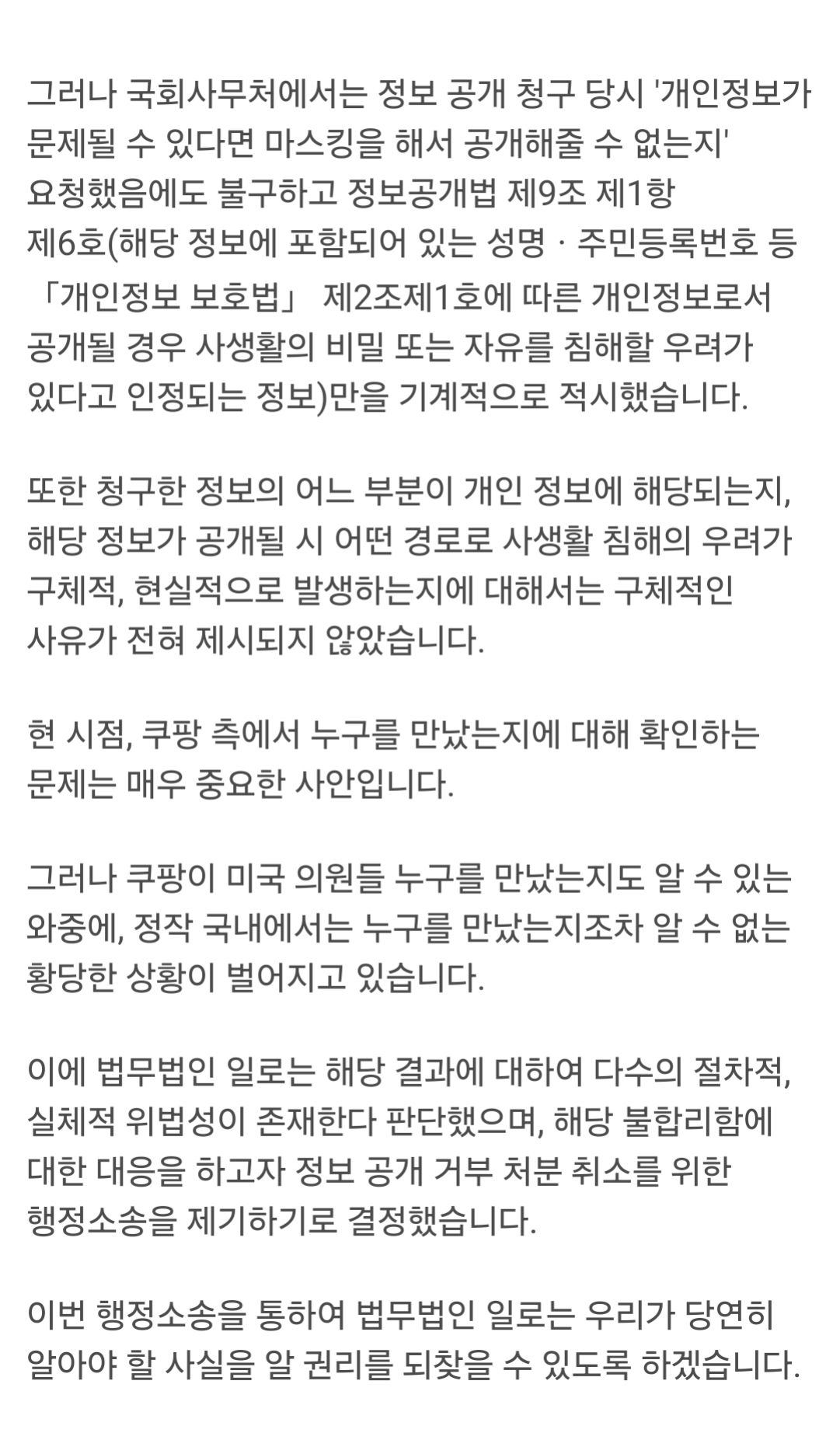 그러나 국회사무처에서는 정보 공개 청구 당시 '개인정보가 문제될 수 있다면 마스킹을 해서 공개해줄 수 없는지' 요청했음에도 불구하고 정보공개법 제9조 제1항 제6호(해당 정보에 포함되어 있는 성명 · 주민등록번호 등 「개인정보 보호법」 제2조제1호에 따른 개인정보로서 공개될 경우 사생활의 비밀 또는 자유를 침해할 우려가 있다고 인정되는 정보)만을 기계적으로 적시했습니다.

또한 청구한 정보의 어느 부분이 개인 정보에 해당되는지, 해당 정보가 공개될 시 어떤 경로로 사생활 침해의 우려가 구체적, 현실적으로 발생하는지에 대해서는 구체적인 사유가 전혀 제시되지 않았습니다.

현 시점, 쿠팡 측에서 누구를 만났는지에 대해 확인하는 문제는 매우 중요한 사안입니다.

그러나 쿠팡이 미국 의원들 누구를 만났는지도 알 수 있는 와중에, 정작 국내에서는 누구를 만났는지조차 알 수 없는 황당한 상황이 벌어지고 있습니다.

이에 법무법인 일로는 해당 결과에 대하여 다수의 절차적, 실체적 위법성이 존재한다 판단했으며, 해당 불합리함에 대한 대응을 하고자 정보 공개 거부 처분 취소를 위한 행정소송을 제기하기로 결정했습니다.

이번 행정소송을 통하여 법무법인 일로는 우리가 당연히 알아야 할 사실을 알 권리를 되찾을 수 있도록 하겠습니다.